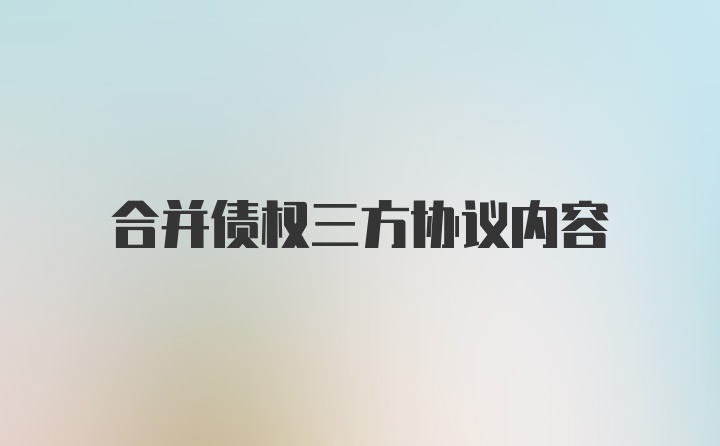 合并债权三方协议内容